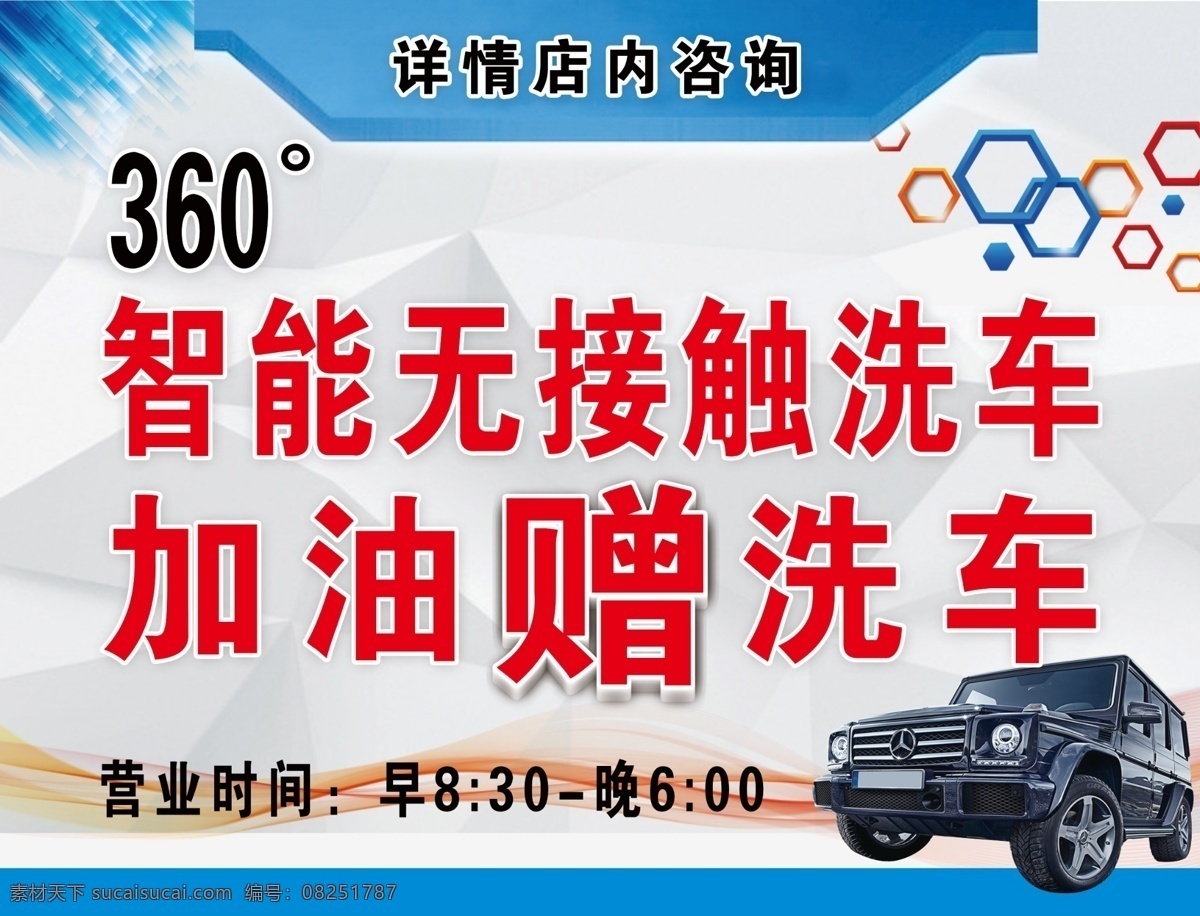 详情店内咨询

360°

智能无接触洗车

加油赠洗车

营业时间：早8:30-晚6:00

素材天下 sucaisucai.com 编号：08251787